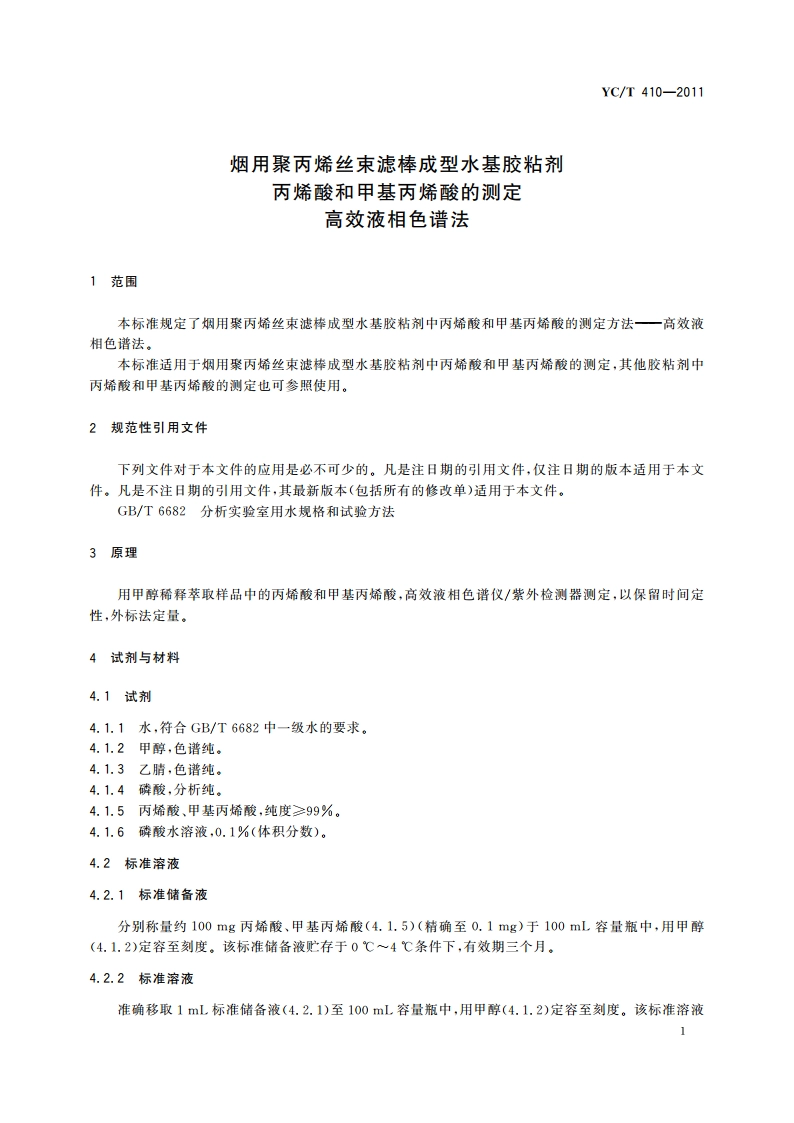 YC/T 410—2011

烟用聚丙烯丝束滤棒成型水基胶粘剂
丙烯酸和甲基丙烯酸的测定
高效液相色谱法

1 范围

本标准规定了烟用聚丙烯丝束滤棒成型水基胶粘剂中丙烯酸和甲基丙烯酸的测定方法——高效液相色谱法。

本标准适用于烟用聚丙烯丝束滤棒成型水基胶粘剂中丙烯酸和甲基丙烯酸的测定，其他胶粘剂中丙烯酸和甲基丙烯酸的测定也可参照使用。

2 规范性引用文件

下列文件对于本文件的应用是必不可少的。凡是注日期的引用文件，仅注日期的版本适用于本文件。凡是不注日期的引用文件，其最新版本(包括所有的修改单)适用于本文件。

GB/T 6682 分析实验室用水规格和试验方法

3 原理

用甲醇稀释萃取样品中的丙烯酸和甲基丙烯酸，高效液相色谱仪/紫外检测器测定，以保留时间定性，外标法定量。

4 试剂与材料

4.1 试剂

4.1.1 水，符合 GB/T 6682 中一级水的要求。

4.1.2 甲醇，色谱纯。

4.1.3 乙腈，色谱纯。

4.1.4 磷酸，分析纯。

4.1.5 丙烯酸、甲基丙烯酸，纯度≥99%。

4.1.6 磷酸水溶液，0.1%(体积分数)。

4.2 标准溶液

4.2.1 标准储备液

分别称量约 100 mg 丙烯酸、甲基丙烯酸(4.1.5)(精确至 0.1 mg)于 100 mL 容量瓶中，用甲醇(4.1.2)定容至刻度。该标准储备液贮存于 0 ℃～4 ℃条件下，有效期三个月。

4.2.2 标准溶液

准确移取 1 mL 标准储备液(4.2.1)至 100 mL 容量瓶中，用甲醇(4.1.2)定容至刻度。该标准溶液

1